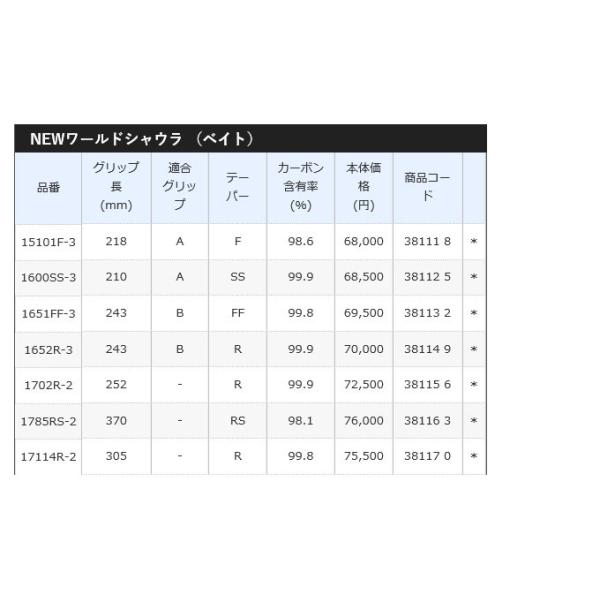 NEWワールドシャウラ （ベイト）

| 品番 | グリップ長 (mm) | 適合グリップ | テーパー | カーボン含有率 (%) | 本体価格 (円) | 商品コード | |
|---|---|---|---|---|---|---|---|
| 15101F-3 | 218 | A | F | 98.6 | 68,000 | 38111 8 | * |
| 1600SS-3 | 210 | A | SS | 99.9 | 68,500 | 38112 5 | * |
| 1651FF-3 | 243 | B | FF | 99.8 | 69,500 | 38113 2 | * |
| 1652R-3 | 243 | B | R | 99.9 | 70,000 | 38114 9 | * |
| 1702R-2 | 252 | - | R | 99.9 | 72,500 | 38115 6 | * |
| 1785RS-2 | 370 | - | RS | 98.1 | 76,000 | 38116 3 | * |
| 17114R-2 | 305 | - | R | 99.8 | 75,500 | 38117 0 | * |